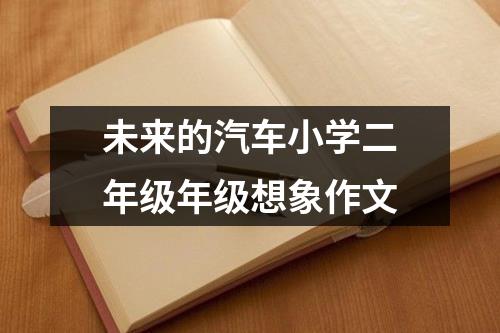 未来的汽车小学二年级年级想象作文